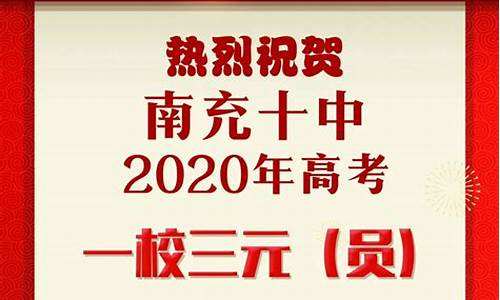 热烈祝贺
南充十中
2020年高考
一校三元（员）